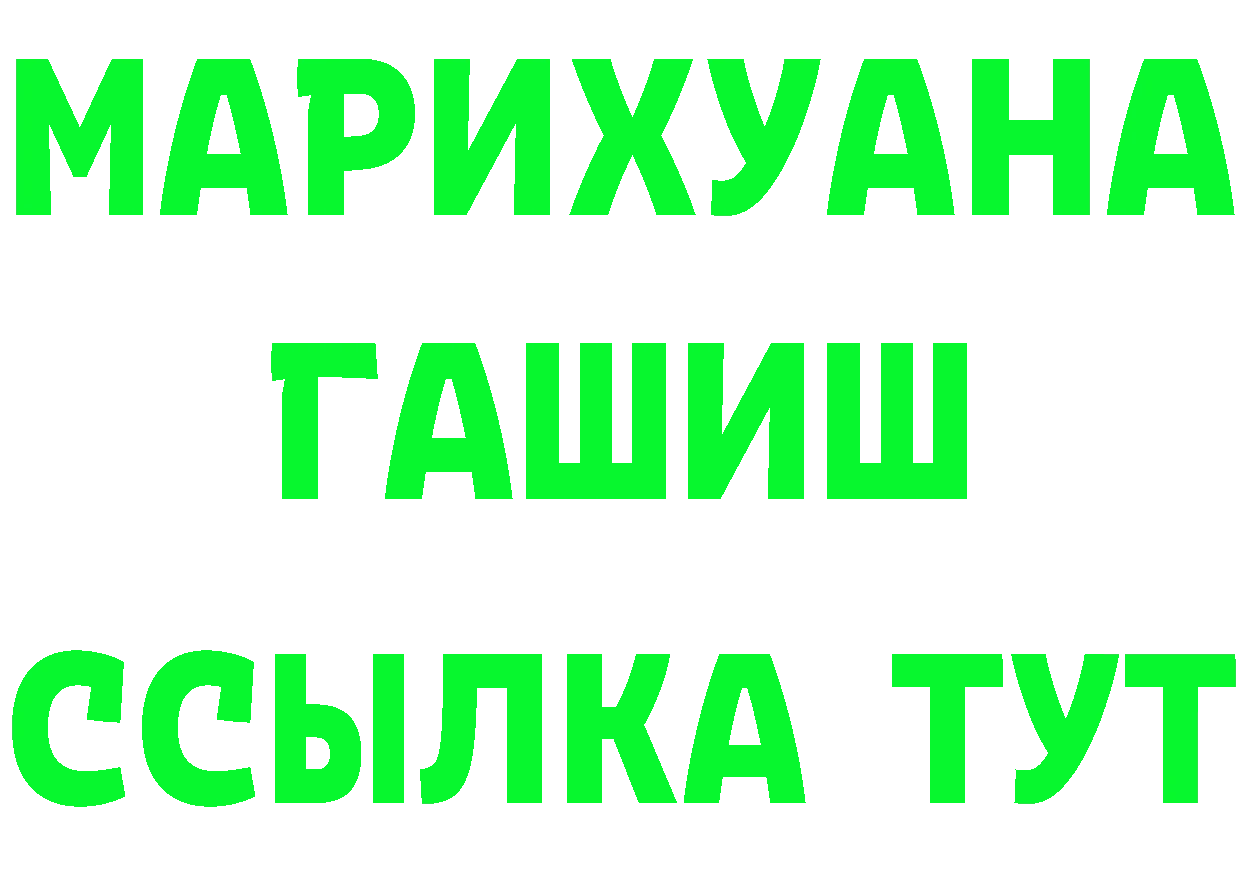 МАРИХУАНА
ГАШИШ
ССЫЛКА ТУТ